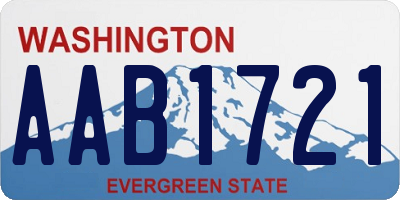 WASHINGTON

AAB1721

EVERGREEN STATE